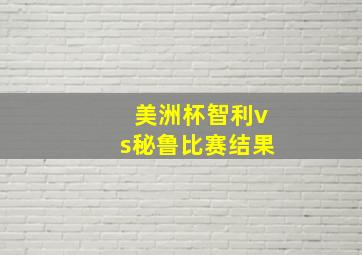 美洲杯智利vs秘鲁比赛结果